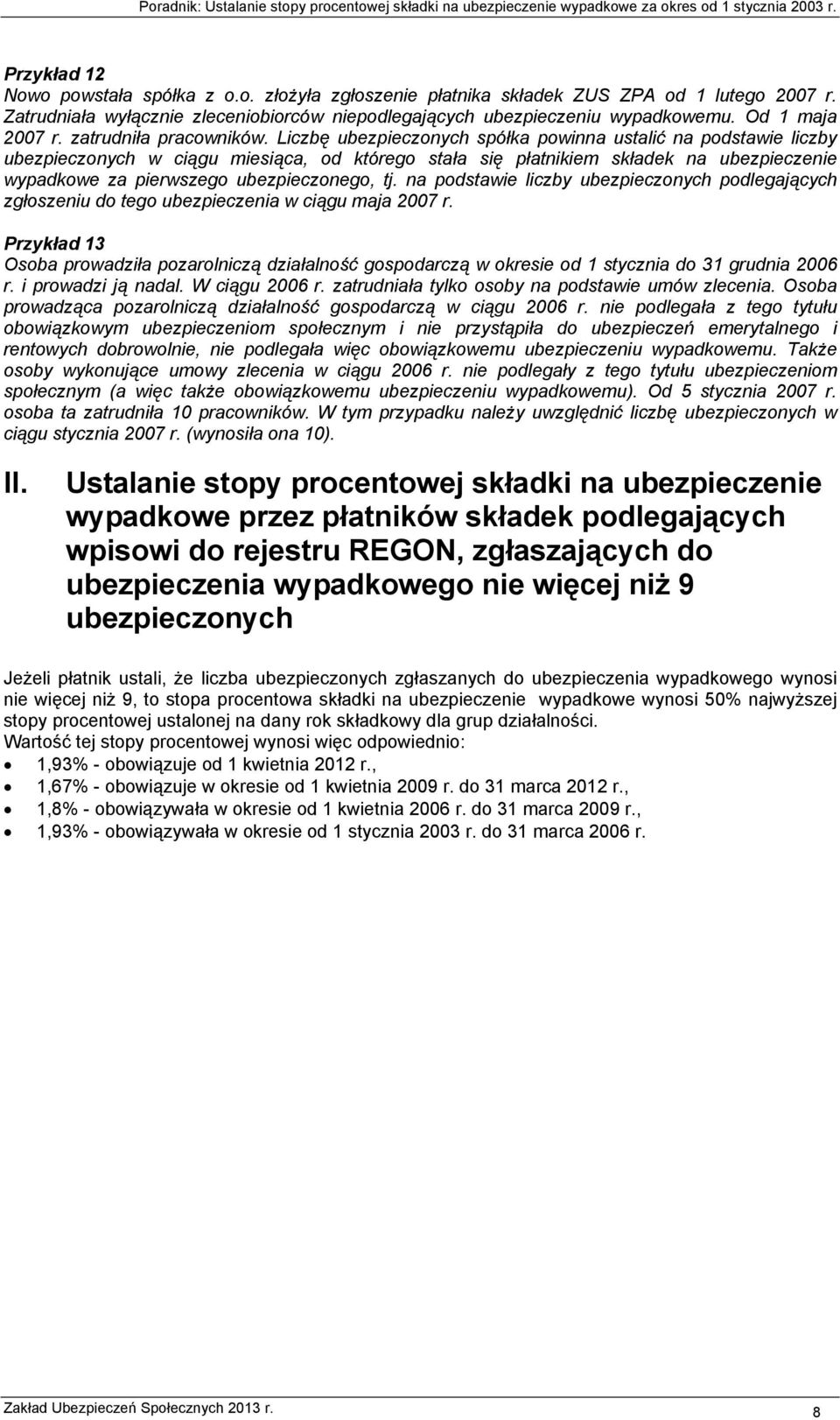 Poradnik: Ustalanie stopy procentowej składki na ubezpieczenie wypadkowe za okres od 1 stycznia 2003 r.

Przykład 12
Nowo powstała spółka z o.o. złożyła zgłoszenie płatnika składek ZUS ZPA od 1 lutego 2007 r. Zatrudniała wyłącznie zleceniobiorców niepodlegających ubezpieczeniu wypadkowemu. Od 1 maja 2007 r. zatrudniła pracowników. Liczbę ubezpieczonych spółka powinna ustalić na podstawie liczby ubezpieczonych w ciągu miesiąca, od którego stała się płatnikiem składek na ubezpieczenie wypadkowe za pierwszego ubezpieczonego, tj. na podstawie liczby ubezpieczonych podlegających zgłoszeniu do tego ubezpieczenia w ciągu maja 2007 r.

Przykład 13
Osoba prowadziła pozarolniczą działalność gospodarczą w okresie od 1 stycznia do 31 grudnia 2006 r. i prowadzi ją nadal. W ciągu 2006 r. zatrudniała tylko osoby na podstawie umów zlecenia. Osoba prowadząca pozarolniczą działalność gospodarczą w ciągu 2006 r. nie podlegała z tego tytułu obowiązkowym ubezpieczeniom społecznym i nie przystąpiła do ubezpieczeń emerytalnego i rentowych dobrowolnie, nie podlegała więc obowiązkowemu ubezpieczeniu wypadkowemu. Także osoby wykonujące umowy zlecenia w ciągu 2006 r. nie podlegały z tego tytułu ubezpieczeniom społecznym (a więc także obowiązkowemu ubezpieczeniu wypadkowemu). Od 5 stycznia 2007 r. osoba ta zatrudniła 10 pracowników. W tym przypadku należy uwzględnić liczbę ubezpieczonych w ciągu stycznia 2007 r. (wynosiła ona 10).

II. Ustalanie stopy procentowej składki na ubezpieczenie wypadkowe przez płatników składek podlegających wpisowi do rejestru REGON, zgłaszających do ubezpieczenia wypadkowego nie więcej niż 9 ubezpieczonych

Jeżeli płatnik ustali, że liczba ubezpieczonych zgłaszanych do ubezpieczenia wypadkowego wynosi nie więcej niż 9, to stopa procentowa składki na ubezpieczenie wypadkowe wynosi 50% najwyższej stopy procentowej ustalonej na dany rok składkowy dla grup działalności.
Wartość tej stopy procentowej wynosi więc odpowiednio:
• 1,93% - obowiązuje od 1 kwietnia 2012 r.,
• 1,67% - obowiązuje w okresie od 1 kwietnia 2009 r. do 31 marca 2012 r.,
• 1,8% - obowiązywała w okresie od 1 kwietnia 2006 r. do 31 marca 2009 r.,
• 1,93% - obowiązywała w okresie od 1 stycznia 2003 r. do 31 marca 2006 r.

Zakład Ubezpieczeń Społecznych 2013 r.
8